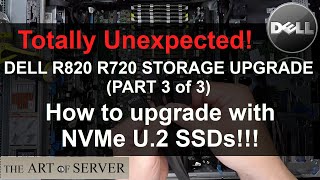 DELL

Totally Unexpected!

DELL R820 R720 STORAGE UPGRADE
(PART 3 of 3)

How to upgrade with NVMe U.2 SSDs!!!

THE ART OF SERVER